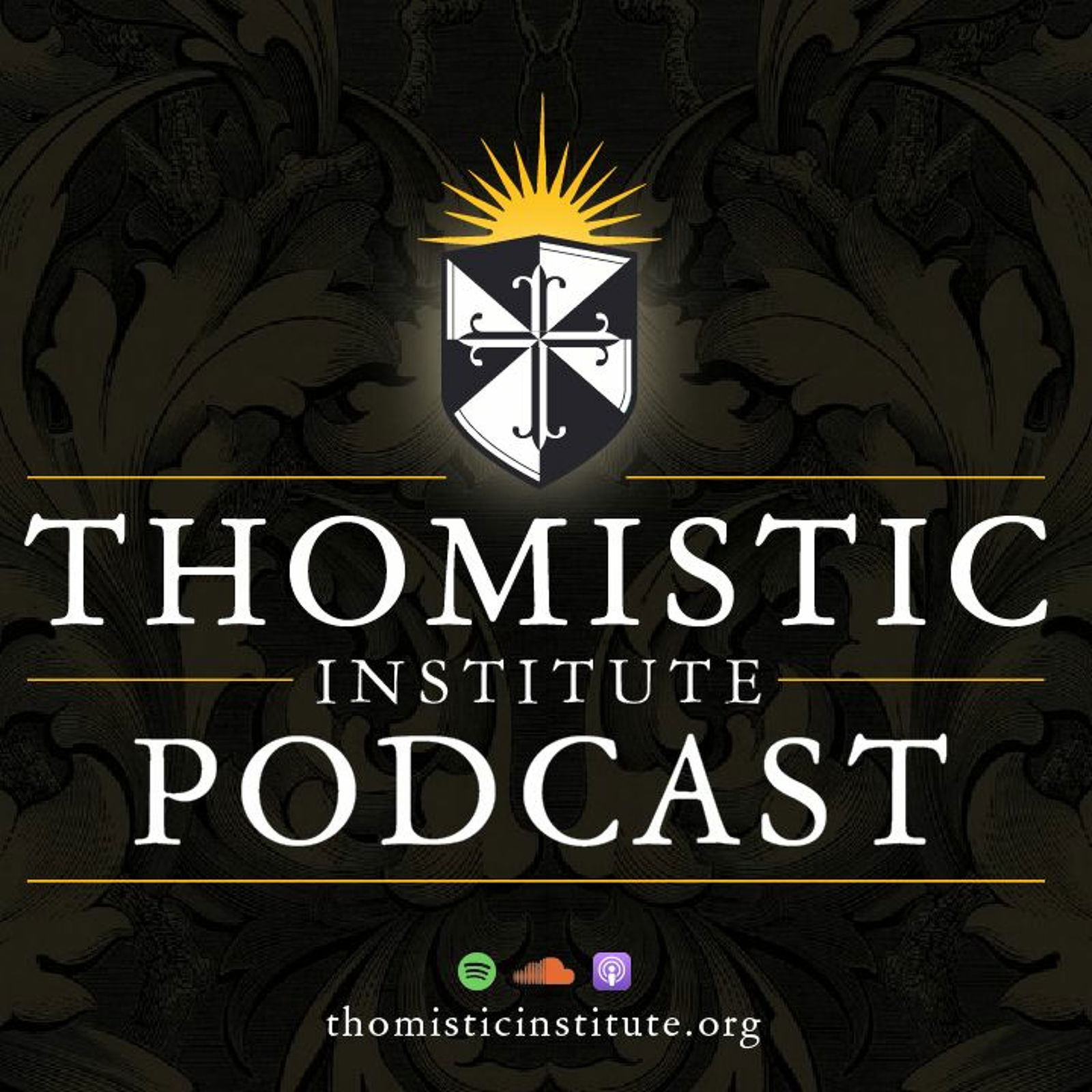 THOMISTIC
INSTITUTE
PODCAST

thomisticinstitute.org